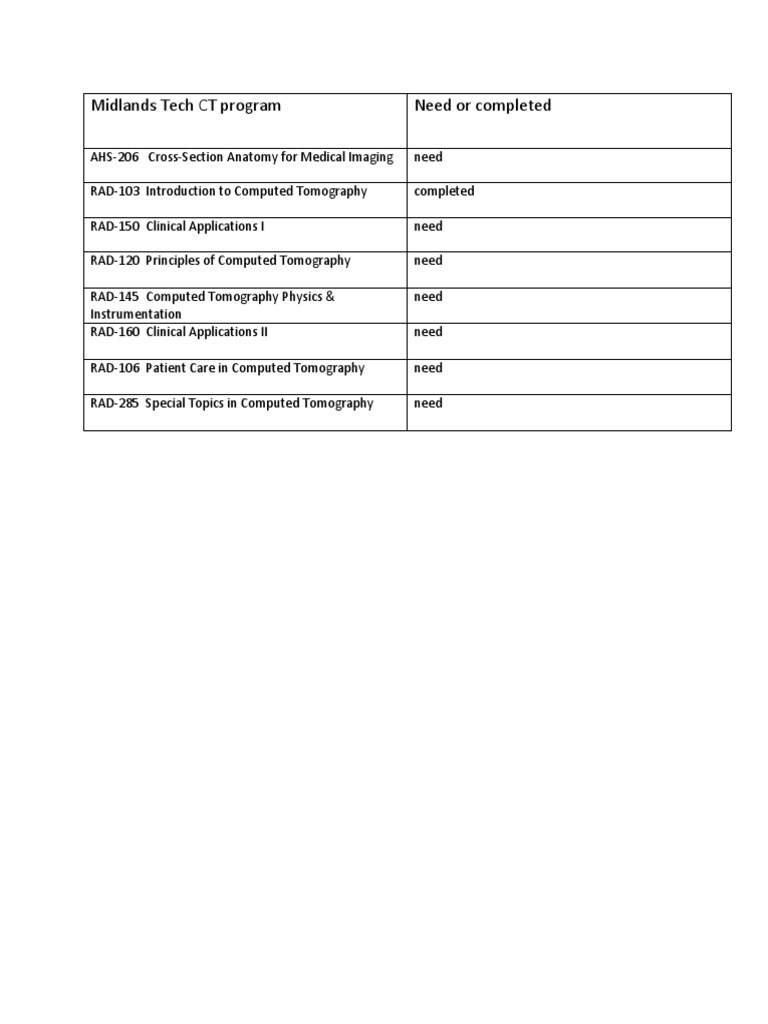 | Midlands Tech CT program | Need or completed |
|---|---|
| AHS-206 Cross-Section Anatomy for Medical Imaging | need |
| RAD-103 Introduction to Computed Tomography | completed |
| RAD-150 Clinical Applications I | need |
| RAD-120 Principles of Computed Tomography | need |
| RAD-145 Computed Tomography Physics & Instrumentation | need |
| RAD-160 Clinical Applications II | need |
| RAD-106 Patient Care in Computed Tomography | need |
| RAD-285 Special Topics in Computed Tomography | need |